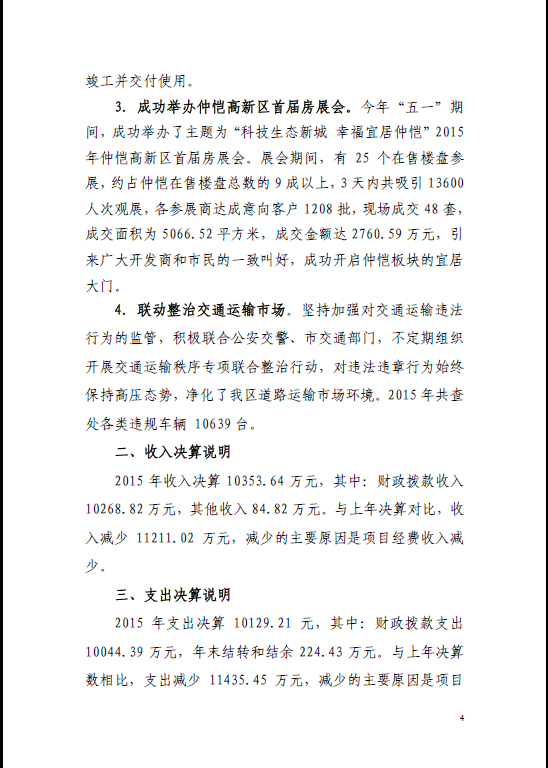 竣工并交付使用。

3. 成功举办仲恺高新区首届房展会。今年“五一”期间，成功举办了主题为“科技生态新城 幸福宜居仲恺”2015年仲恺高新区首届房展会。展会期间，有 25 个在售楼盘参展，约占仲恺在售楼盘总数的 9 成以上，3 天内共吸引 13600 人次观展，各参展商达成意向客户 1208 批，现场成交 48 套，成交面积为 5066.52 平方米，成交金额达 2760.59 万元，引来广大开发商和市民的一致叫好，成功开启仲恺板块的宜居大门。

4. 联动整治交通运输市场。坚持加强对交通运输违法行为的监管，积极联合公安交警、市交通部门，不定期组织开展交通运输秩序专项联合整治行动，对违法违章行为始终保持高压态势，净化了我区道路运输市场环境。2015 年共查处各类违规车辆 10639 台。

二、收入决算说明

2015 年收入决算 10353.64 万元，其中：财政拨款收入 10268.82 万元，其他收入 84.82 万元。与上年决算对比，收入减少 11211.02 万元，减少的主要原因是项目经费收入减少。

三、支出决算说明

2015 年支出决算 10129.21 元，其中：财政拨款支出 10044.39 万元，年末结转和结余 224.43 万元。与上年决算数相比，支出减少 11435.45 万元，减少的主要原因是项目

4